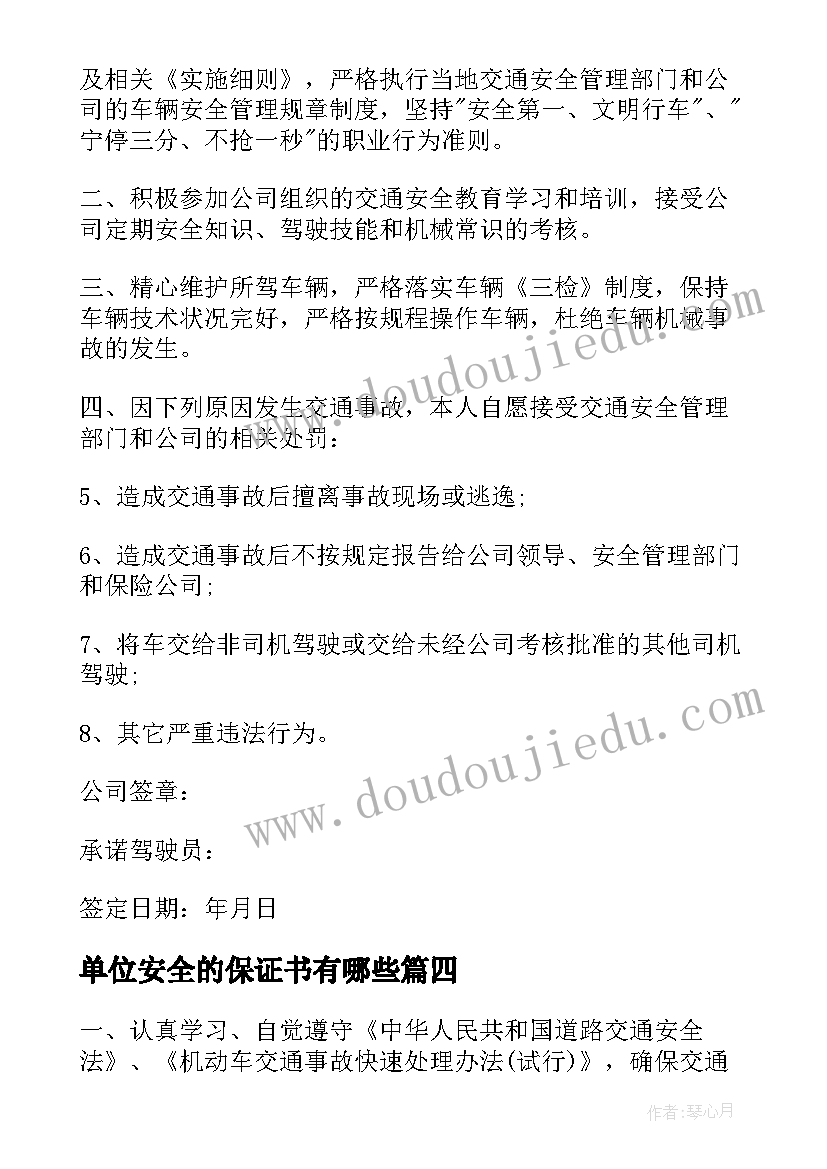 及相关《实施细则》，严格执行当地交通安全管理部门和公司的车辆安全管理规章制度，坚持"安全第一、文明行车"、"宁停三分、不抢一秒"的职业行为准则。

二、积极参加公司组织的交通安全教育学习和培训，接受公司定期安全知识、驾驶技能和机械常识的考核。

三、精心维护所驾车辆，严格落实车辆《三检》制度，保持车辆技术状况完好，严格按规程操作车辆，杜绝车辆机械事故的发生。

四、因下列原因发生交通事故，本人自愿接受交通安全管理部门和公司的相关处罚：

5、造成交通事故后擅离事故现场或逃逸；

6、造成交通事故后不按规定报告给公司领导、安全管理部门和保险公司；

7、将车交给非司机驾驶或交给未经公司考核批准的其他司机驾驶；

8、其它严重违法行为。

公司签章：

承诺驾驶员：

签定日期：年月日

单位安全的保证书有哪些篇四

一、认真学习、自觉遵守《中华人民共和国道路交通安全法》、《机动车交通事故快速处理办法(试行)》，确保交通

www.doudoujiedu.com

www.doudoujiedu.com

作者:琴心月